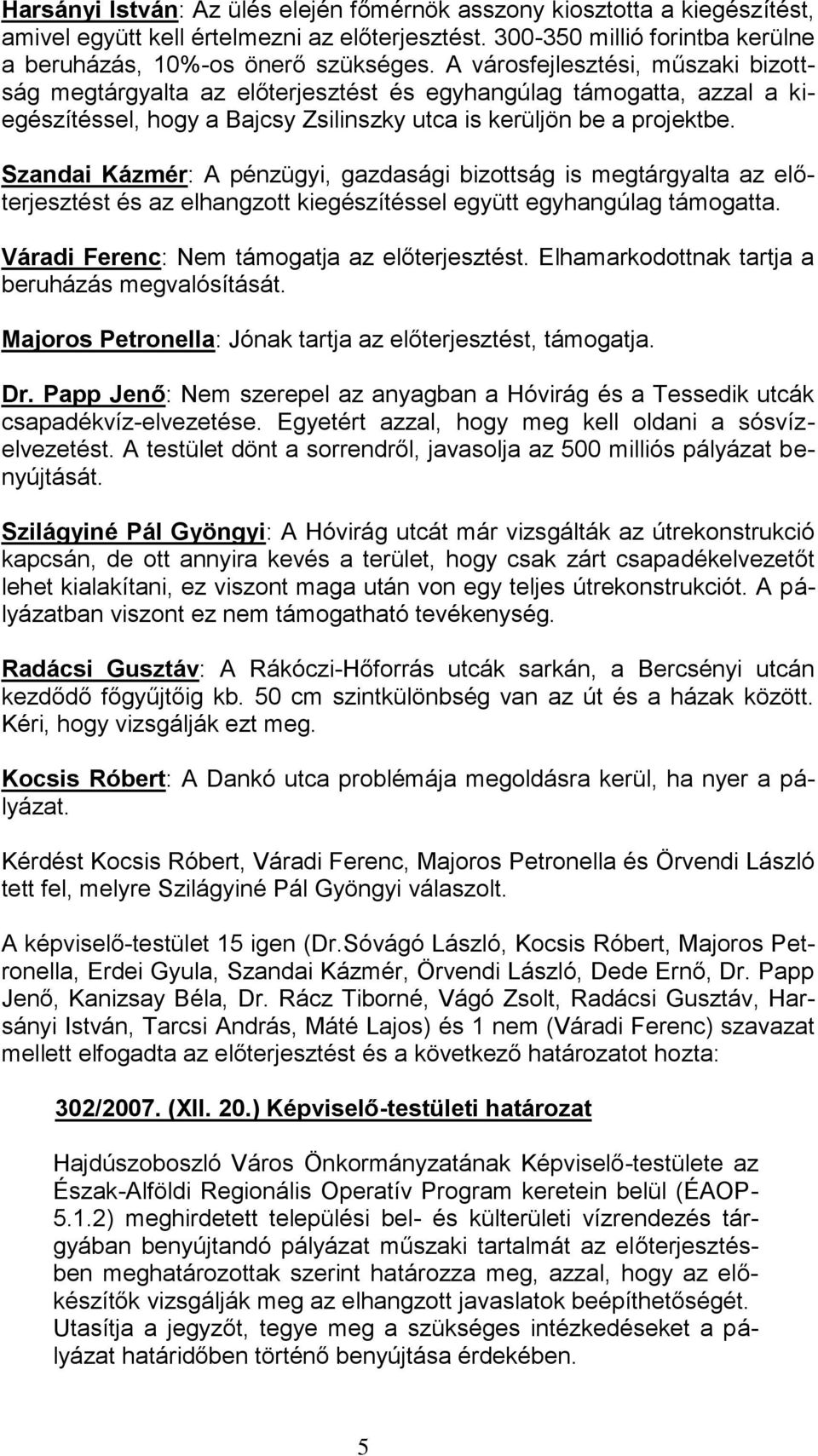 Harsányi István: Az ülés elején főmérnök asszony kiosztotta a kiegészítést, amivel együtt kell értelmezni az előterjesztést. 300-350 millió forintba kerülne a beruházás, 10%-os önerő szükséges. A városfejlesztési, műszaki bizottság megtárgyalta az előterjesztést és egyhangúlag támogatta, azzal a kiegészítéssel, hogy a Bajcsy Zsilinszky utca is kerüljön be a projektbe.

Szandai Kázmér: A pénzügyi, gazdasági bizottság is megtárgyalta az előterjesztést és az elhangzott kiegészítéssel együtt egyhangúlag támogatta.

Váradi Ferenc: Nem támogatja az előterjesztést. Elhamarkodottnak tartja a beruházás megvalósítását.

Majoros Petronella: Jónak tartja az előterjesztést, támogatja.

Dr. Papp Jenő: Nem szerepel az anyagban a Hóvirág és a Tessedik utcák csapadékvíz-elvezetése. Egyetért azzal, hogy meg kell oldani a sósvízelvezetést. A testület dönt a sorrendről, javasolja az 500 milliós pályázat benyújtását.

Szilágyiné Pál Gyöngyi: A Hóvirág utcát már vizsgálták az útrekonstrukció kapcsán, de ott annyira kevés a terület, hogy csak zárt csapadékelvezetőt lehet kialakítani, ez viszont maga után von egy teljes útrekonstrukciót. A pályázatban viszont ez nem támogatható tevékenység.

Radácsi Gusztáv: A Rákóczi-Hőforrás utcák sarkán, a Bercsényi utcán kezdődő főgyűjtőig kb. 50 cm szintkülönbség van az út és a házak között. Kéri, hogy vizsgálják ezt meg.

Kocsis Róbert: A Dankó utca problémája megoldásra kerül, ha nyer a pályázat.

Kérdést Kocsis Róbert, Váradi Ferenc, Majoros Petronella és Örvendi László tett fel, melyre Szilágyiné Pál Gyöngyi válaszolt.

A képviselő-testület 15 igen (Dr.Sóvágó László, Kocsis Róbert, Majoros Petronella, Erdei Gyula, Szandai Kázmér, Örvendi László, Dede Ernő, Dr. Papp Jenő, Kanizsay Béla, Dr. Rácz Tiborné, Vágó Zsolt, Radácsi Gusztáv, Harsányi István, Tarcsi András, Máté Lajos) és 1 nem (Váradi Ferenc) szavazat mellett elfogadta az előterjesztést és a következő határozatot hozta:

302/2007. (XII. 20.) Képviselő-testületi határozat

Hajdúszoboszló Város Önkormányzatának Képviselő-testülete az Észak-Alföldi Regionális Operatív Program keretein belül (ÉAOP-5.1.2) meghirdetett települési bel- és külterületi vízrendezés tárgyában benyújtandó pályázat műszaki tartalmát az előterjesztésben meghatározottak szerint határozza meg, azzal, hogy az előkészítők vizsgálják meg az elhangzott javaslatok beépíthetőségét. Utasítja a jegyzőt, tegye meg a szükséges intézkedéseket a pályázat határidőben történő benyújtása érdekében.

5